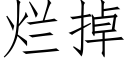 烂掉